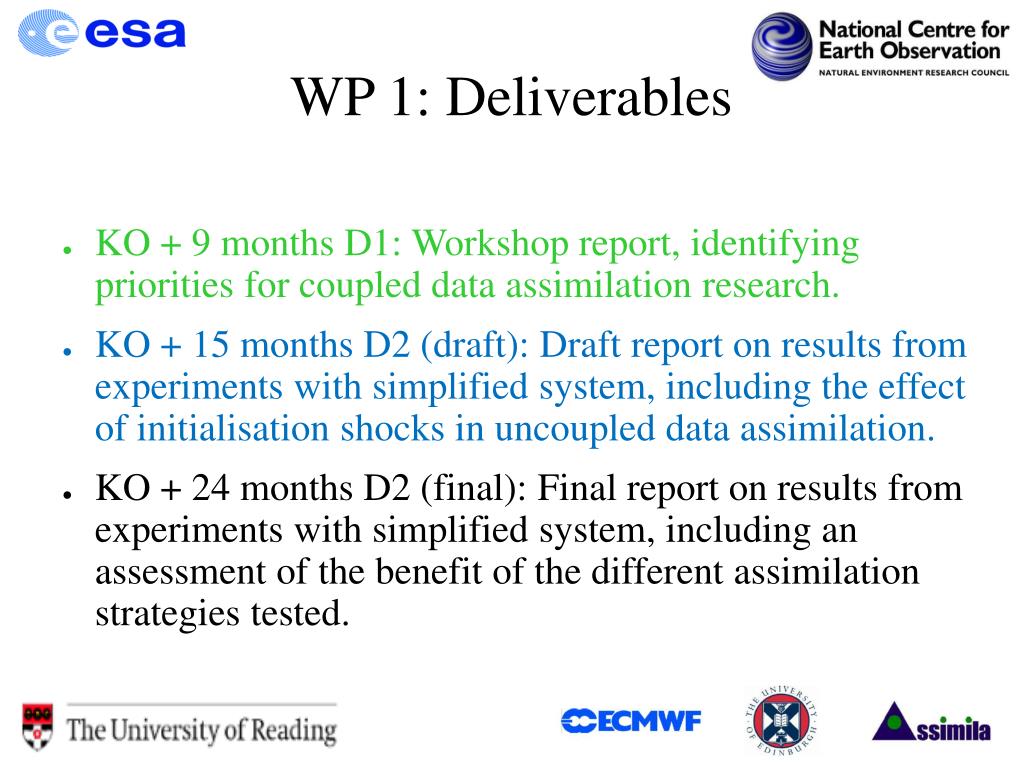 esa

National Centre for
Earth Observation
NATURAL ENVIRONMENT RESEARCH COUNCIL

WP 1: Deliverables

• KO + 9 months D1: Workshop report, identifying priorities for coupled data assimilation research.

• KO + 15 months D2 (draft): Draft report on results from experiments with simplified system, including the effect of initialisation shocks in uncoupled data assimilation.

• KO + 24 months D2 (final): Final report on results from experiments with simplified system, including an assessment of the benefit of the different assimilation strategies tested.

The University of Reading

ECMWF

THE UNIVERSITY OF EDINBURGH

Assimila